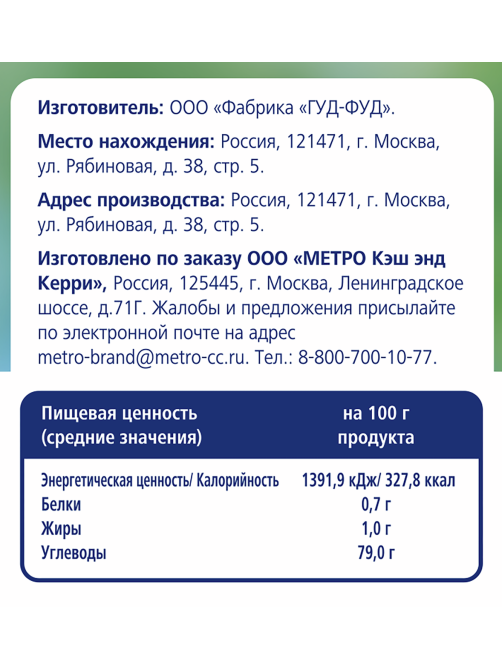 **Изготовитель:** ООО «Фабрика «ГУД-ФУД».

**Место нахождения:** Россия, 121471, г. Москва, ул. Рябиновая, д. 38, стр. 5.

**Адрес производства:** Россия, 121471, г. Москва, ул. Рябиновая, д. 38, стр. 5.

**Изготовлено по заказу ООО «МЕТРО Кэш энд Керри»,** Россия, 125445, г. Москва, Ленинградское шоссе, д.71Г. Жалобы и предложения присылайте по электронной почте на адрес metro-brand@metro-cc.ru. Тел.: 8-800-700-10-77.

| Пищевая ценность (средние значения) | на 100 г продукта |
|---|---|
| Энергетическая ценность/ Калорийность | 1391,9 кДж/ 327,8 ккал |
| Белки | 0,7 г |
| Жиры | 1,0 г |
| Углеводы | 79,0 г |